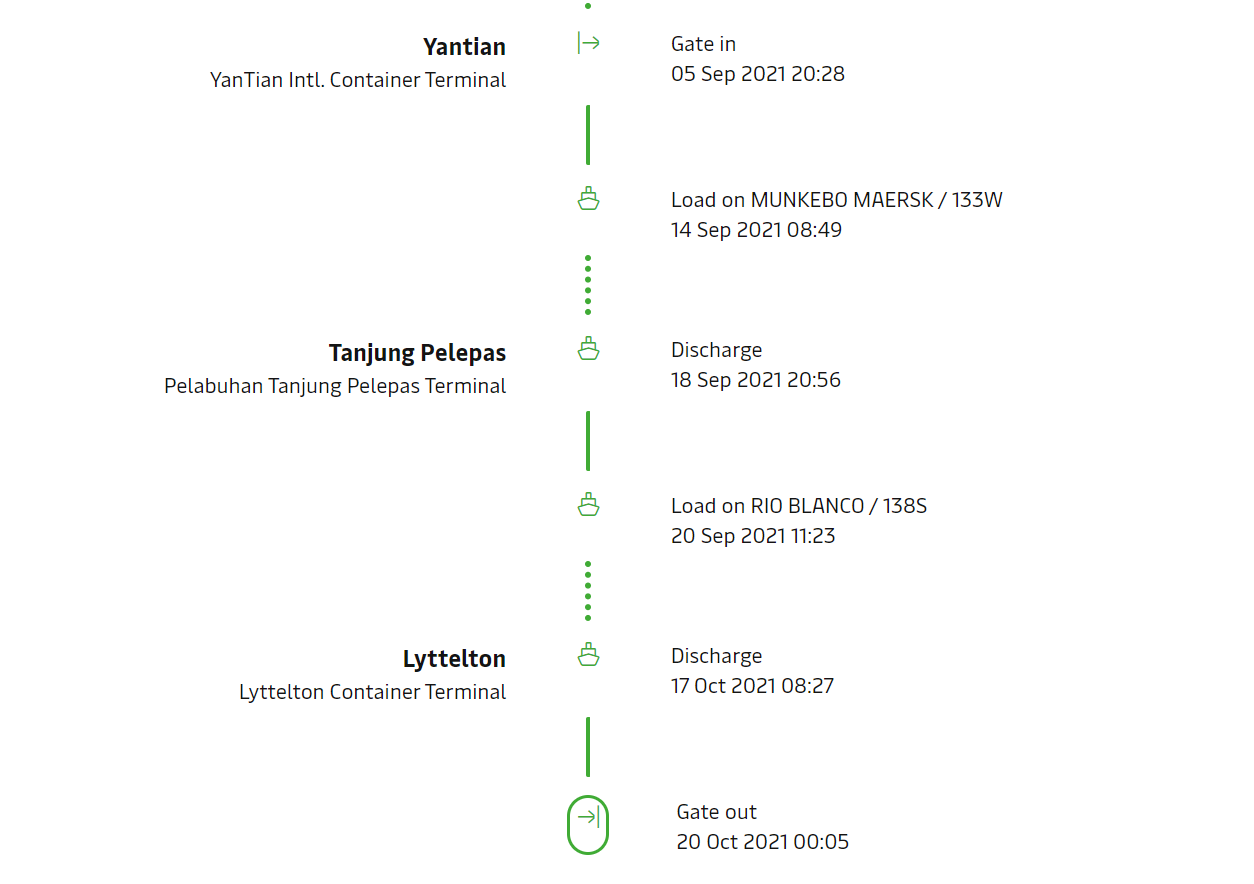 Yantian
YanTian Intl. Container Terminal

Gate in
05 Sep 2021 20:28

Load on MUNKEBO MAERSK / 133W
14 Sep 2021 08:49

Tanjung Pelepas
Pelabuhan Tanjung Pelepas Terminal

Discharge
18 Sep 2021 20:56

Load on RIO BLANCO / 138S
20 Sep 2021 11:23

Lyttelton
Lyttelton Container Terminal

Discharge
17 Oct 2021 08:27

Gate out
20 Oct 2021 00:05